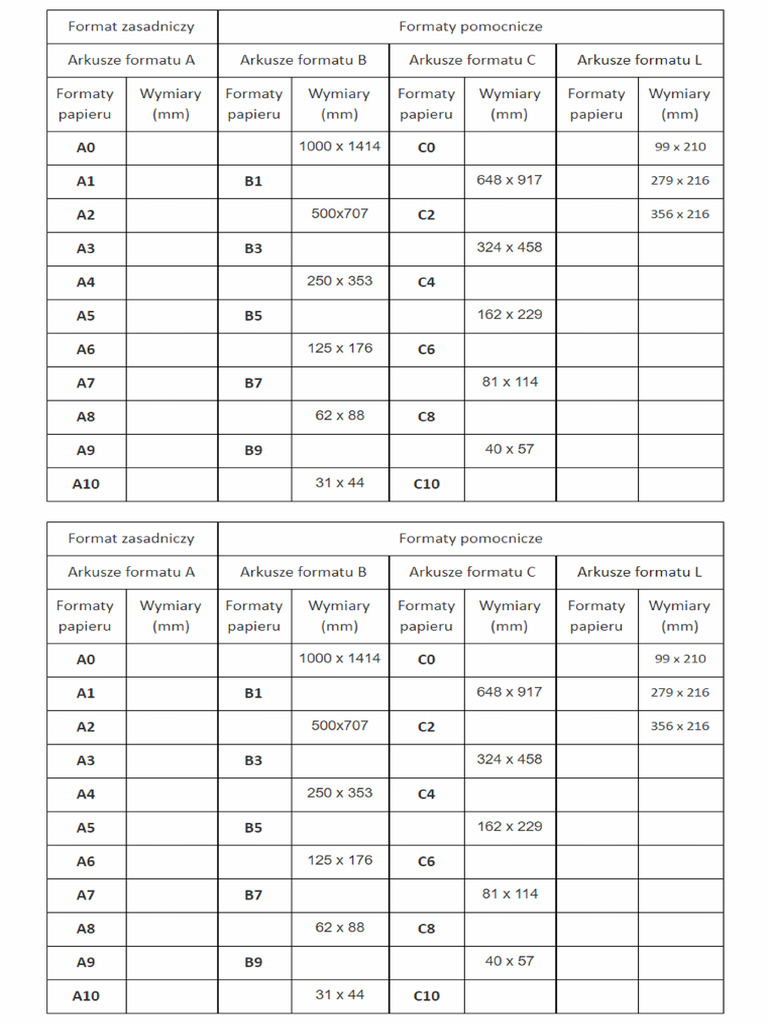 | Format zasadniczy | | Formaty pomocnicze | | | | | |
|---|---|---|---|---|---|---|---|
| Arkusze formatu A | | Arkusze formatu B | | Arkusze formatu C | | Arkusze formatu L | |
| Formaty papieru | Wymiary (mm) | Formaty papieru | Wymiary (mm) | Formaty papieru | Wymiary (mm) | Formaty papieru | Wymiary (mm) |
| A0 | | | 1000 x 1414 | C0 | | | 99 x 210 |
| A1 | | B1 | | | 648 x 917 | | 279 x 216 |
| A2 | | | 500x707 | C2 | | | 356 x 216 |
| A3 | | B3 | | | 324 x 458 | | |
| A4 | | | 250 x 353 | C4 | | | |
| A5 | | B5 | | | 162 x 229 | | |
| A6 | | | 125 x 176 | C6 | | | |
| A7 | | B7 | | | 81 x 114 | | |
| A8 | | | 62 x 88 | C8 | | | |
| A9 | | B9 | | | 40 x 57 | | |
| A10 | | | 31 x 44 | C10 | | | |

| Format zasadniczy | | Formaty pomocnicze | | | | | |
|---|---|---|---|---|---|---|---|
| Arkusze formatu A | | Arkusze formatu B | | Arkusze formatu C | | Arkusze formatu L | |
| Formaty papieru | Wymiary (mm) | Formaty papieru | Wymiary (mm) | Formaty papieru | Wymiary (mm) | Formaty papieru | Wymiary (mm) |
| A0 | | | 1000 x 1414 | C0 | | | 99 x 210 |
| A1 | | B1 | | | 648 x 917 | | 279 x 216 |
| A2 | | | 500x707 | C2 | | | 356 x 216 |
| A3 | | B3 | | | 324 x 458 | | |
| A4 | | | 250 x 353 | C4 | | | |
| A5 | | B5 | | | 162 x 229 | | |
| A6 | | | 125 x 176 | C6 | | | |
| A7 | | B7 | | | 81 x 114 | | |
| A8 | | | 62 x 88 | C8 | | | |
| A9 | | B9 | | | 40 x 57 | | |
| A10 | | | 31 x 44 | C10 | | | |